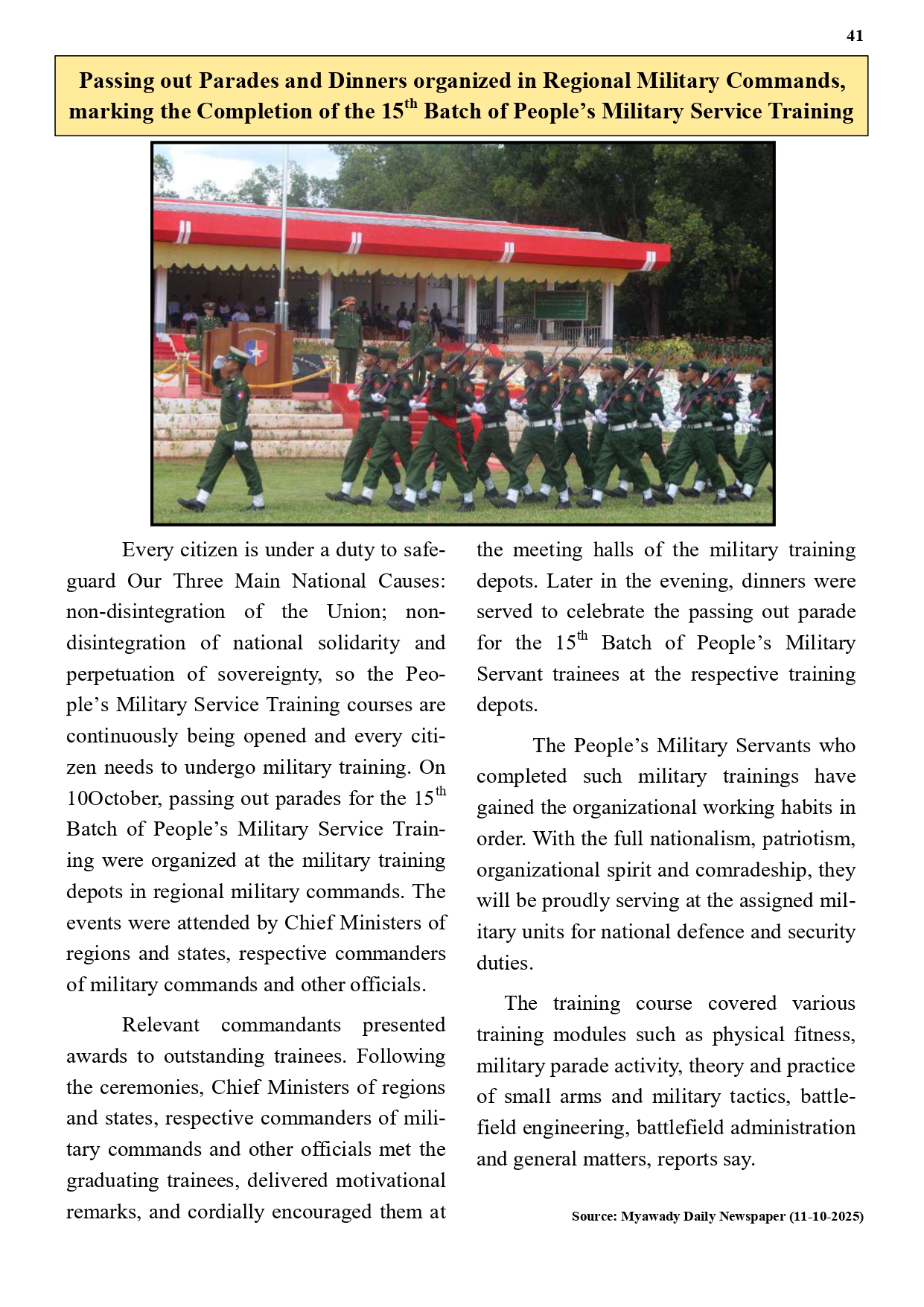 41

Passing out Parades and Dinners organized in Regional Military Commands, marking the Completion of the 15$^{th}$ Batch of People's Military Service Training

Every citizen is under a duty to safeguard Our Three Main National Causes: non-disintegration of the Union; non-disintegration of national solidarity and perpetuation of sovereignty, so the People's Military Service Training courses are continuously being opened and every citizen needs to undergo military training. On 10October, passing out parades for the 15$^{th}$ Batch of People's Military Service Training were organized at the military training depots in regional military commands. The events were attended by Chief Ministers of regions and states, respective commanders of military commands and other officials.

Relevant commandants presented awards to outstanding trainees. Following the ceremonies, Chief Ministers of regions and states, respective commanders of military commands and other officials met the graduating trainees, delivered motivational remarks, and cordially encouraged them at the meeting halls of the military training depots. Later in the evening, dinners were served to celebrate the passing out parade for the 15$^{th}$ Batch of People's Military Servant trainees at the respective training depots.

The People's Military Servants who completed such military trainings have gained the organizational working habits in order. With the full nationalism, patriotism, organizational spirit and comradeship, they will be proudly serving at the assigned military units for national defence and security duties.

The training course covered various training modules such as physical fitness, military parade activity, theory and practice of small arms and military tactics, battlefield engineering, battlefield administration and general matters, reports say.

Source: Myawady Daily Newspaper (11-10-2025)